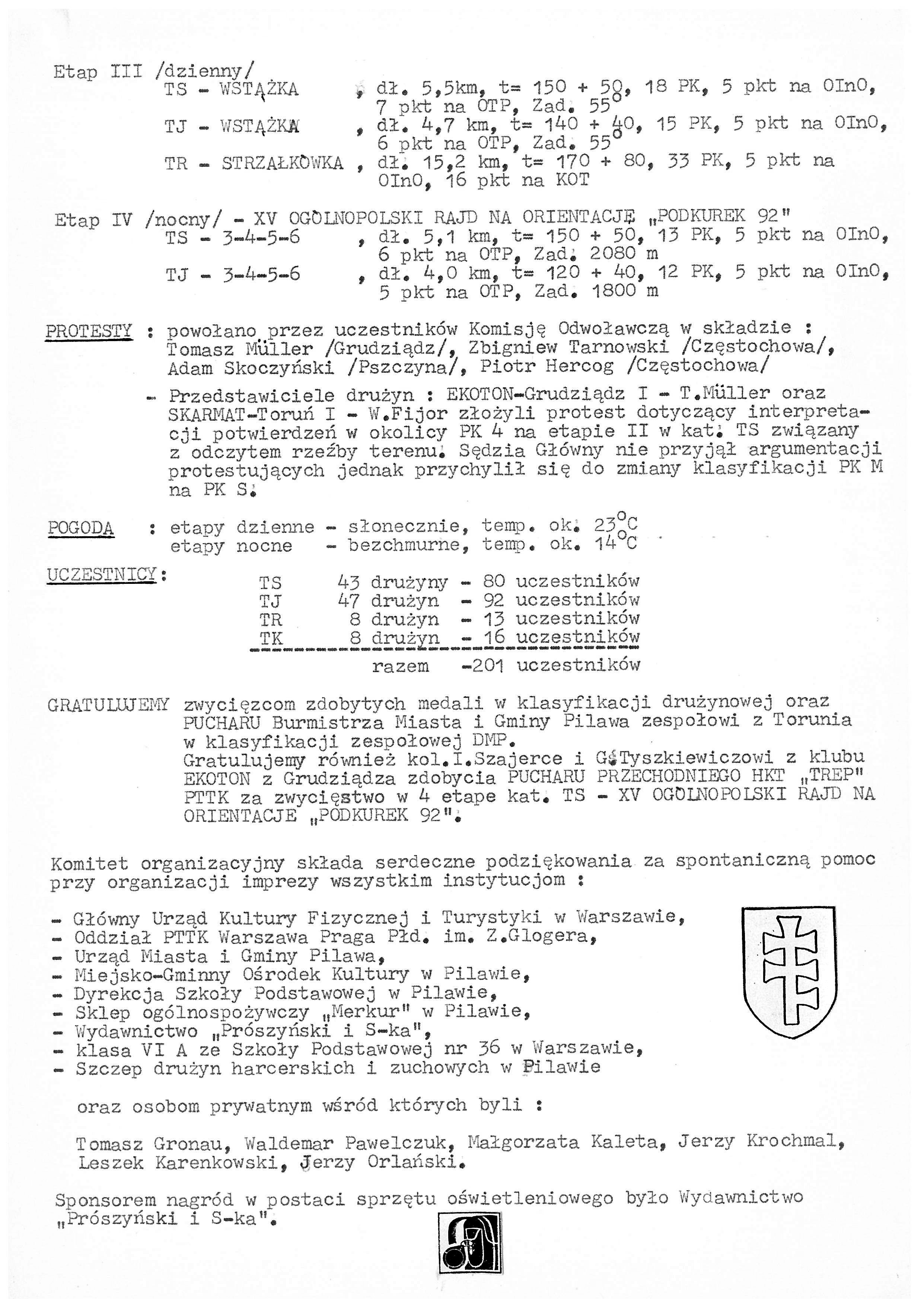 Etap III /dzienny/
TS - WSTĄŻKA , dł. 5,5km, t= 150 + 50, 18 PK, 5 pkt na OInO, 7 pkt na OTP, Zad. 55°
TJ - WSTĄŻKA , dł. 4,7 km, t= 140 + 40, 15 PK, 5 pkt na OInO, 6 pkt na OTP, Zad. 55°
TR - STRZAŁKÓWKA , dł. 15,2 km, t= 170 + 80, 33 PK, 5 pkt na OInO, 16 pkt na KOT

Etap IV /nocny/ - XV OGÓLNOPOLSKI RAJD NA ORIENTACJĘ „PODKUREK 92"
TS - 3-4-5-6 , dł. 5,1 km, t= 150 + 50, 13 PK, 5 pkt na OInO, 6 pkt na OTP, Zad. 2080 m
TJ - 3-4-5-6 , dł. 4,0 km, t= 120 + 40, 12 PK, 5 pkt na OInO, 5 pkt na OTP, Zad. 1800 m

PROTESTY : powołano przez uczestników Komisję Odwoławczą w składzie : Tomasz Müller /Grudziądz/, Zbigniew Tarnowski /Częstochowa/, Adam Skoczyński /Pszczyna/, Piotr Hercog /Częstochowa/

- Przedstawiciele drużyn : EKOTON-Grudziądz I - T.Müller oraz SKARMAT-Toruń I - W.Fijor złożyli protest dotyczący interpretacji potwierdzeń w okolicy PK 4 na etapie II w kat. TS związany z odczytem rzeźby terenu. Sędzia Główny nie przyjął argumentacji protestujących jednak przychylił się do zmiany klasyfikacji PK M na PK S.

POGODA : etapy dzienne - słonecznie, temp. ok. 23°C
etapy nocne - bezchmurne, temp. ok. 14°C

UCZESTNICY:
TS 43 drużyny - 80 uczestników
TJ 47 drużyn - 92 uczestników
TR 8 drużyn - 13 uczestników
TK 8 drużyn - 16 uczestników
razem -201 uczestników

GRATULUJEMY zwycięzcom zdobytych medali w klasyfikacji drużynowej oraz PUCHARU Burmistrza Miasta i Gminy Pilawa zespołowi z Torunia w klasyfikacji zespołowej DMP.
Gratulujemy również kol.I.Szajerce i G.Tyszkiewiczowi z klubu EKOTON z Grudziądza zdobycia PUCHARU PRZECHODNIEGO HKT „TREP" PTTK za zwycięstwo w 4 etape kat. TS - XV OGÓLNOPOLSKI RAJD NA ORIENTACJE „PODKUREK 92".

Komitet organizacyjny składa serdeczne podziękowania za spontaniczną pomoc przy organizacji imprezy wszystkim instytucjom :

- Główny Urząd Kultury Fizycznej i Turystyki w Warszawie,
- Oddział PTTK Warszawa Praga Płd. im. Z.Glogera,
- Urząd Miasta i Gminy Pilawa,
- Miejsko-Gminny Ośrodek Kultury w Pilawie,
- Dyrekcja Szkoły Podstawowej w Pilawie,
- Sklep ogólnospożywczy „Merkur" w Pilawie,
- Wydawnictwo „Prószyński i S-ka",
- klasa VI A ze Szkoły Podstawowej nr 36 w Warszawie,
- Szczep drużyn harcerskich i zuchowych w Pilawie

oraz osobom prywatnym wśród których byli :

Tomasz Gronau, Waldemar Pawelczuk, Małgorzata Kaleta, Jerzy Krochmal, Leszek Karenkowski, Jerzy Orlański.

Sponsorem nagród w postaci sprzętu oświetleniowego było Wydawnictwo „Prószyński i S-ka".